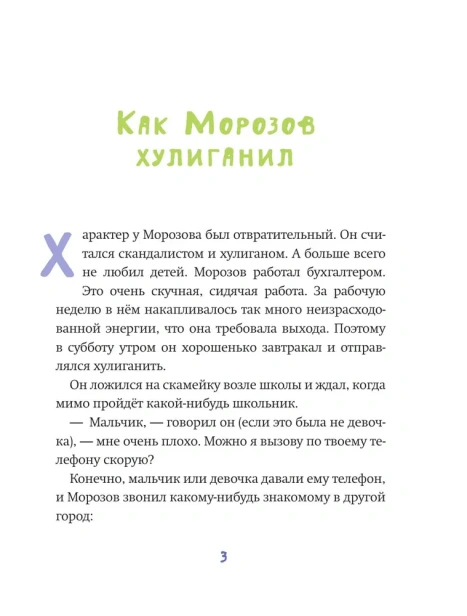 Как Морозов хулиганил

Характер у Морозова был отвратительный. Он считался скандалистом и хулиганом. А больше всего не любил детей. Морозов работал бухгалтером.

Это очень скучная, сидячая работа. За рабочую неделю в нём накапливалось так много неизрасходованной энергии, что она требовала выхода. Поэтому в субботу утром он хорошенько завтракал и отправлялся хулиганить.

Он ложился на скамейку возле школы и ждал, когда мимо пройдёт какой-нибудь школьник.

— Мальчик, — говорил он (если это была не девочка), — мне очень плохо. Можно я вызову по твоему телефону скорую?

Конечно, мальчик или девочка давали ему телефон, и Морозов звонил какому-нибудь знакомому в другой город:

3